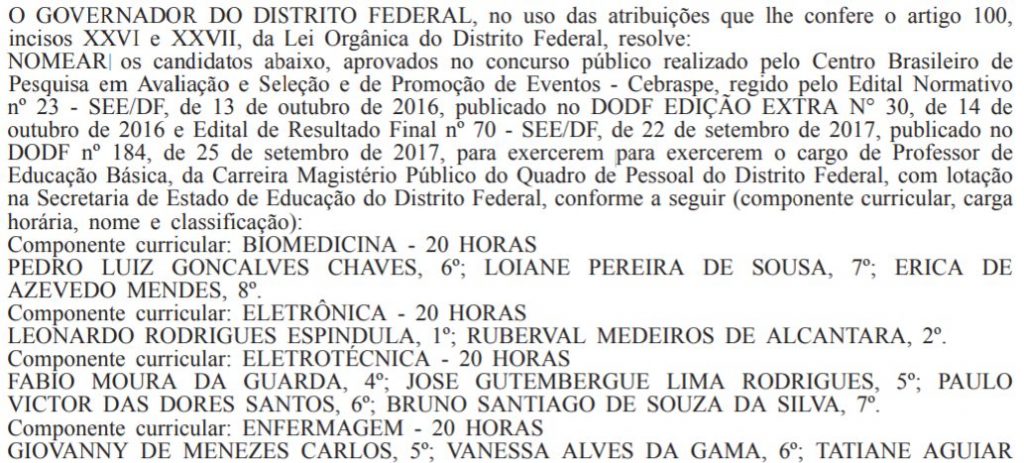 O GOVERNADOR DO DISTRITO FEDERAL, no uso das atribuições que lhe confere o artigo 100, incisos XXVI e XXVII, da Lei Orgânica do Distrito Federal, resolve:
NOMEAR os candidatos abaixo, aprovados no concurso público realizado pelo Centro Brasileiro de Pesquisa em Avaliação e Seleção e de Promoção de Eventos - Cebraspe, regido pelo Edital Normativo nº 23 - SEE/DF, de 13 de outubro de 2016, publicado no DODF EDIÇÃO EXTRA N° 30, de 14 de outubro de 2016 e Edital de Resultado Final nº 70 - SEE/DF, de 22 de setembro de 2017, publicado no DODF nº 184, de 25 de setembro de 2017, para exercerem para exercerem o cargo de Professor de Educação Básica, da Carreira Magistério Público do Quadro de Pessoal do Distrito Federal, com lotação na Secretaria de Estado de Educação do Distrito Federal, conforme a seguir (componente curricular, carga horária, nome e classificação):
Componente curricular: BIOMEDICINA - 20 HORAS
PEDRO LUIZ GONCALVES CHAVES, 6º; LOIANE PEREIRA DE SOUSA, 7º; ERICA DE AZEVEDO MENDES, 8º.
Componente curricular: ELETRÔNICA - 20 HORAS
LEONARDO RODRIGUES ESPINDULA, 1º; RUBERVAL MEDEIROS DE ALCANTARA, 2º.
Componente curricular: ELETROTÉCNICA - 20 HORAS
FABIO MOURA DA GUARDA, 4º; JOSE GUTEMBERGUE LIMA RODRIGUES, 5º; PAULO VICTOR DAS DORES SANTOS, 6º; BRUNO SANTIAGO DE SOUZA DA SILVA, 7º.
Componente curricular: ENFERMAGEM - 20 HORAS
GIOVANNY DE MENEZES CARLOS, 5º; VANESSA ALVES DA GAMA, 6º; TATIANE AGUIAR